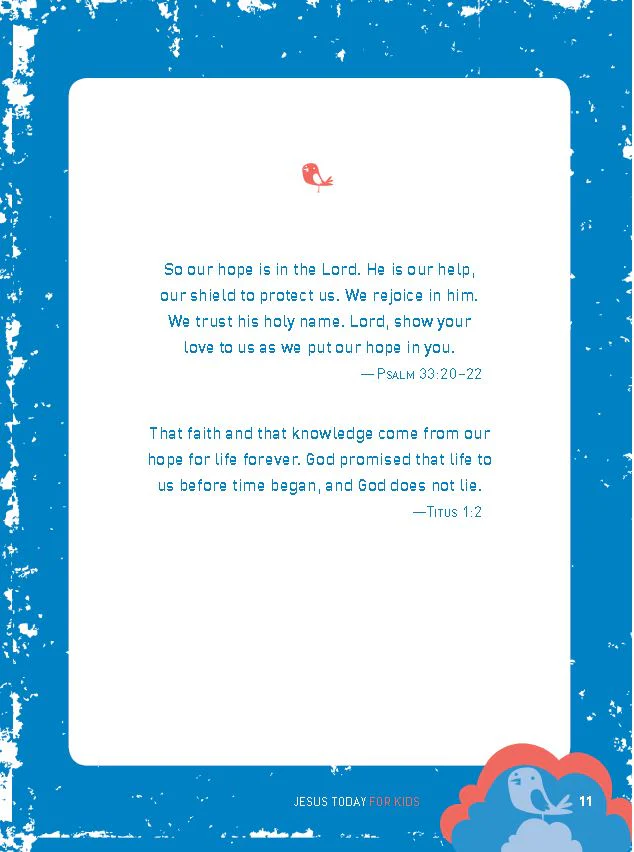 So our hope is in the Lord. He is our help, our shield to protect us. We rejoice in him. We trust his holy name. Lord, show your love to us as we put our hope in you.

—Psalm 33:20–22

That faith and that knowledge come from our hope for life forever. God promised that life to us before time began, and God does not lie.

—Titus 1:2

JESUS TODAY FOR KIDS 11